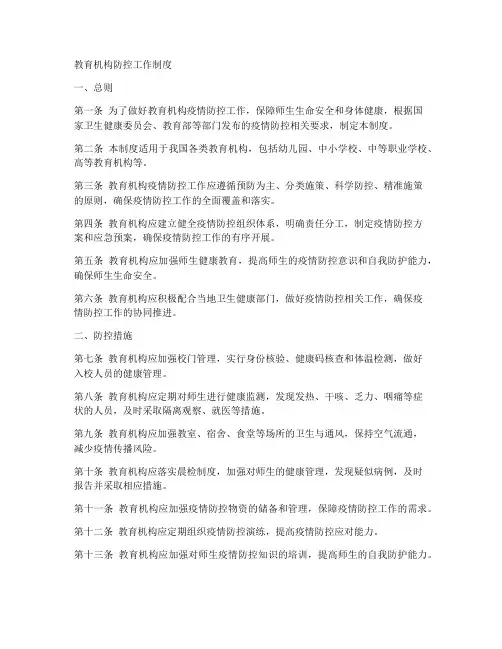 教育机构防控工作制度

一、总则

第一条 为了做好教育机构疫情防控工作，保障师生生命安全和身体健康，根据国家卫生健康委员会、教育部等部门发布的疫情防控相关要求，制定本制度。

第二条 本制度适用于我国各类教育机构，包括幼儿园、中小学校、中等职业学校、高等教育机构等。

第三条 教育机构疫情防控工作应遵循预防为主、分类施策、科学防控、精准施策的原则，确保疫情防控工作的全面覆盖和落实。

第四条 教育机构应建立健全疫情防控组织体系，明确责任分工，制定疫情防控方案和应急预案，确保疫情防控工作的有序开展。

第五条 教育机构应加强师生健康教育，提高师生的疫情防控意识和自我防护能力，确保师生生命安全。

第六条 教育机构应积极配合当地卫生健康部门，做好疫情防控相关工作，确保疫情防控工作的协同推进。

二、防控措施

第七条 教育机构应加强校门管理，实行身份核验、健康码核查和体温检测，做好入校人员的健康管理。

第八条 教育机构应定期对师生进行健康监测，发现发热、干咳、乏力、咽痛等症状的人员，及时采取隔离观察、就医等措施。

第九条 教育机构应加强教室、宿舍、食堂等场所的卫生与通风，保持空气流通，减少疫情传播风险。

第十条 教育机构应落实晨检制度，加强对师生的健康管理，发现疑似病例，及时报告并采取相应措施。

第十一条 教育机构应加强疫情防控物资的储备和管理，保障疫情防控工作的需求。

第十二条 教育机构应定期组织疫情防控演练，提高疫情防控应对能力。

第十三条 教育机构应加强对师生疫情防控知识的培训，提高师生的自我防护能力。